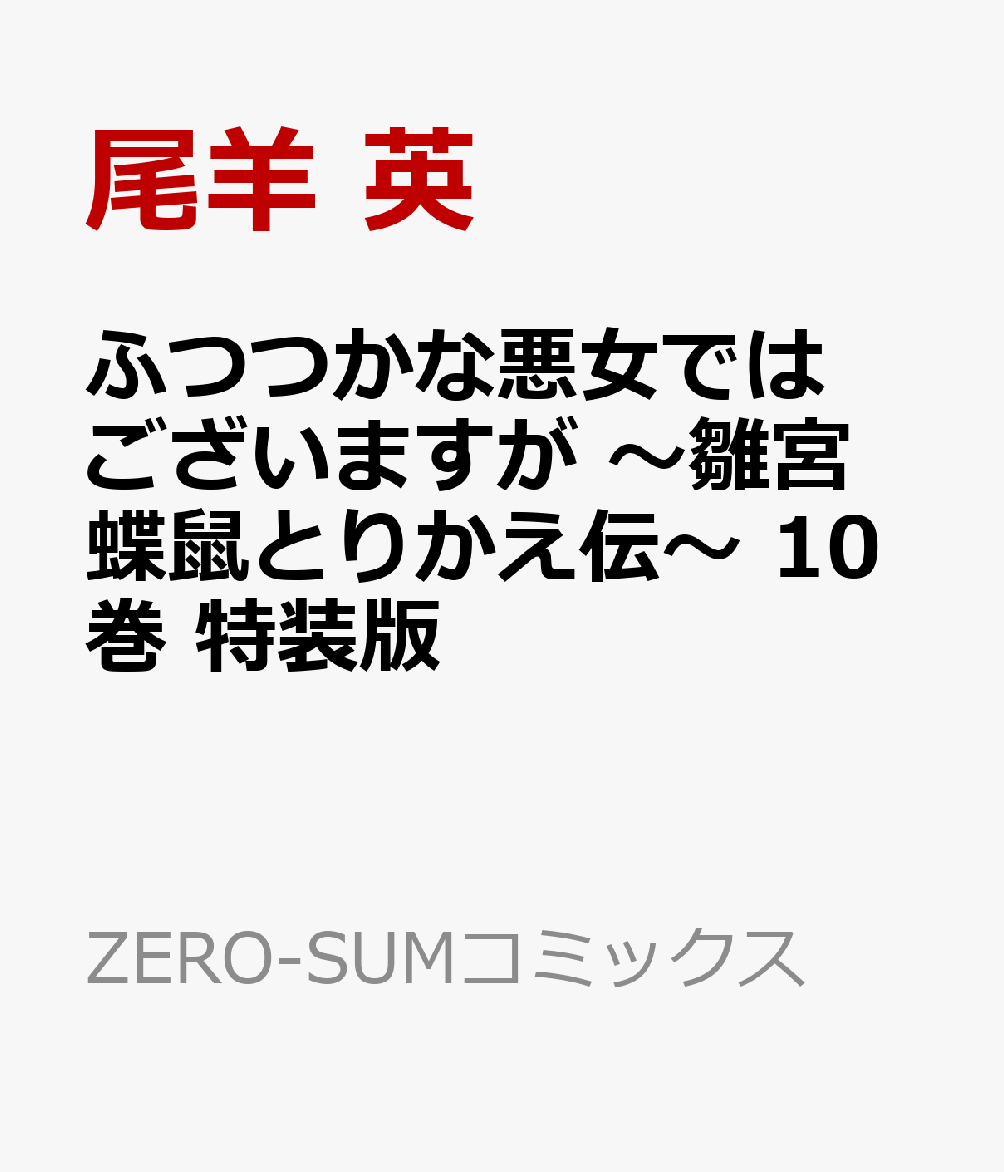 尾羊 英

ふつつかな悪女ではございますが ～雛宮蝶鼠とりかえ伝～ 10巻 特装版

ZERO-SUMコミックス